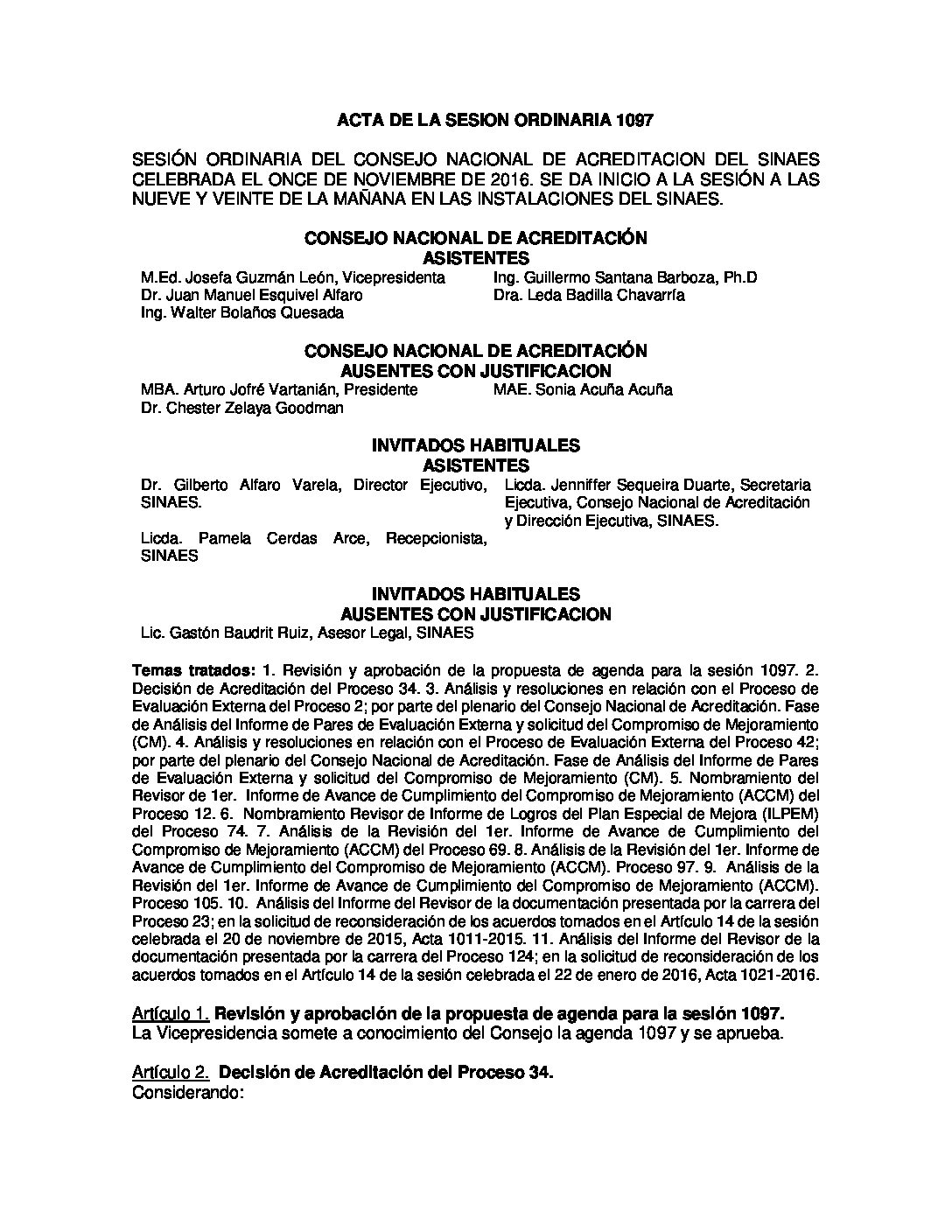 ACTA DE LA SESION ORDINARIA 1097

SESIÓN ORDINARIA DEL CONSEJO NACIONAL DE ACREDITACION DEL SINAES CELEBRADA EL ONCE DE NOVIEMBRE DE 2016. SE DA INICIO A LA SESIÓN A LAS NUEVE Y VEINTE DE LA MAÑANA EN LAS INSTALACIONES DEL SINAES.

CONSEJO NACIONAL DE ACREDITACIÓN
ASISTENTES

M.Ed. Josefa Guzmán León, Vicepresidenta
Dr. Juan Manuel Esquivel Alfaro
Ing. Walter Bolaños Quesada

Ing. Guillermo Santana Barboza, Ph.D
Dra. Leda Badilla Chavarría

CONSEJO NACIONAL DE ACREDITACIÓN
AUSENTES CON JUSTIFICACION

MBA. Arturo Jofré Vartanián, Presidente
Dr. Chester Zelaya Goodman

MAE. Sonia Acuña Acuña

INVITADOS HABITUALES
ASISTENTES

Dr. Gilberto Alfaro Varela, Director Ejecutivo, SINAES.

Licda. Pamela Cerdas Arce, Recepcionista, SINAES

Licda. Jenniffer Sequeira Duarte, Secretaria Ejecutiva, Consejo Nacional de Acreditación y Dirección Ejecutiva, SINAES.

INVITADOS HABITUALES
AUSENTES CON JUSTIFICACION

Lic. Gastón Baudrit Ruiz, Asesor Legal, SINAES

Temas tratados: 1. Revisión y aprobación de la propuesta de agenda para la sesión 1097. 2. Decisión de Acreditación del Proceso 34. 3. Análisis y resoluciones en relación con el Proceso de Evaluación Externa del Proceso 2; por parte del plenario del Consejo Nacional de Acreditación. Fase de Análisis del Informe de Pares de Evaluación Externa y solicitud del Compromiso de Mejoramiento (CM). 4. Análisis y resoluciones en relación con el Proceso de Evaluación Externa del Proceso 42; por parte del plenario del Consejo Nacional de Acreditación. Fase de Análisis del Informe de Pares de Evaluación Externa y solicitud del Compromiso de Mejoramiento (CM). 5. Nombramiento del Revisor de 1er. Informe de Avance de Cumplimiento del Compromiso de Mejoramiento (ACCM) del Proceso 12. 6. Nombramiento Revisor de Informe de Logros del Plan Especial de Mejora (ILPEM) del Proceso 74. 7. Análisis de la Revisión del 1er. Informe de Avance de Cumplimiento del Compromiso de Mejoramiento (ACCM) del Proceso 69. 8. Análisis de la Revisión del 1er. Informe de Avance de Cumplimiento del Compromiso de Mejoramiento (ACCM). Proceso 97. 9. Análisis de la Revisión del 1er. Informe de Avance de Cumplimiento del Compromiso de Mejoramiento (ACCM). Proceso 105. 10. Análisis del Informe del Revisor de la documentación presentada por la carrera del Proceso 23; en la solicitud de reconsideración de los acuerdos tomados en el Artículo 14 de la sesión celebrada el 20 de noviembre de 2015, Acta 1011-2015. 11. Análisis del Informe del Revisor de la documentación presentada por la carrera del Proceso 124; en la solicitud de reconsideración de los acuerdos tomados en el Artículo 14 de la sesión celebrada el 22 de enero de 2016, Acta 1021-2016.

Artículo 1. Revisión y aprobación de la propuesta de agenda para la sesión 1097.
La Vicepresidencia somete a conocimiento del Consejo la agenda 1097 y se aprueba.

Artículo 2. Decisión de Acreditación del Proceso 34.
Considerando: